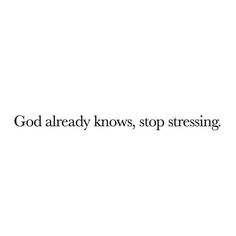 God already knows, stop stressing.